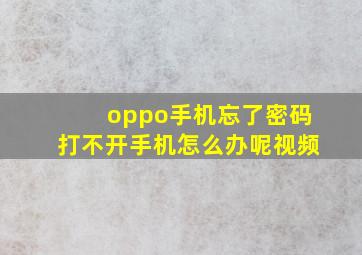 oppo手机忘了密码
打不开手机怎么办呢视频